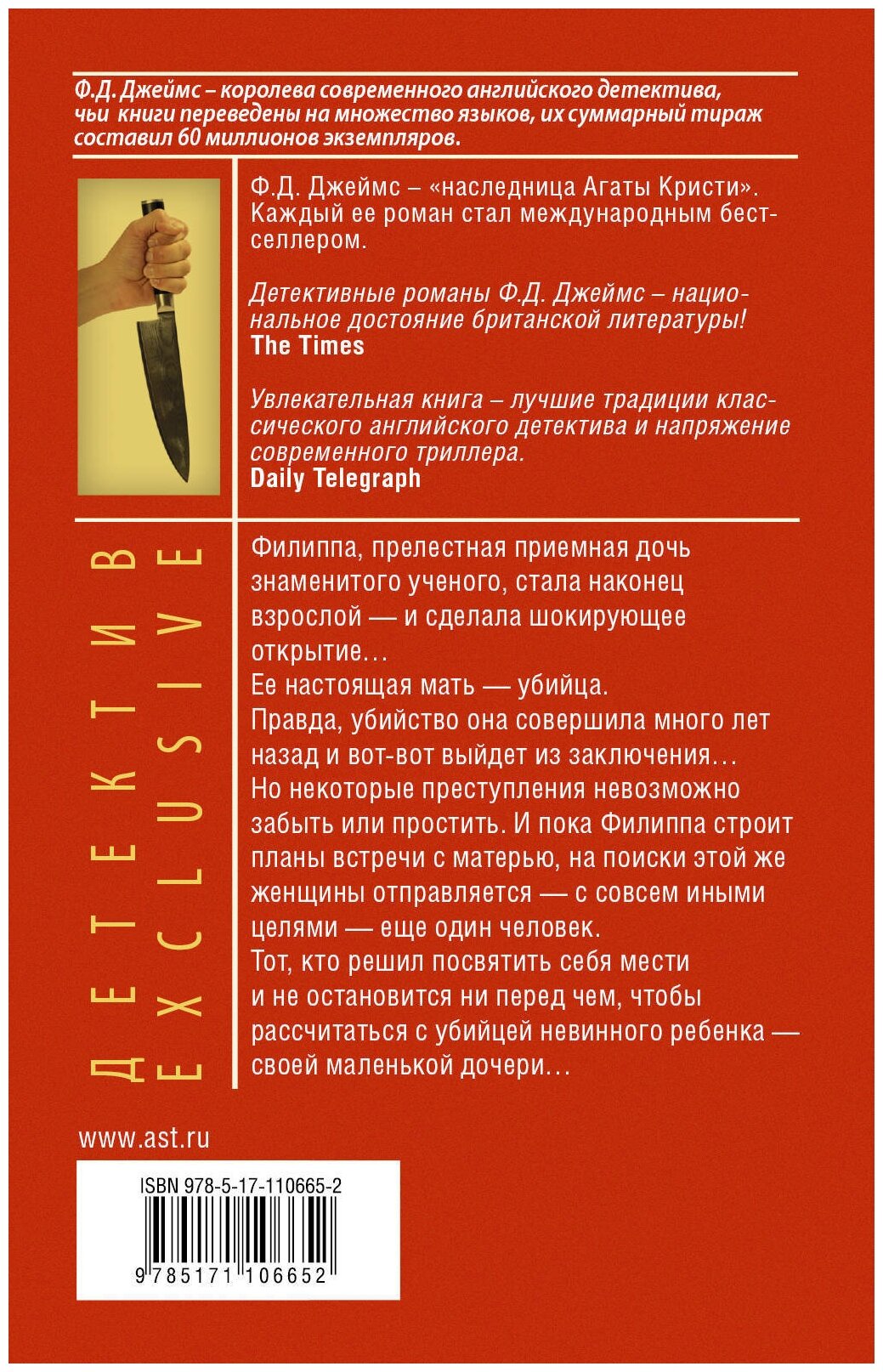 Ф.Д. Джеймс – королева современного английского детектива, чьи книги переведены на множество языков, их суммарный тираж составил 60 миллионов экземпляров.

Ф.Д. Джеймс – «наследница Агаты Кристи». Каждый ее роман стал международным бестселлером.

Детективные романы Ф.Д. Джеймс – национальное достояние британской литературы!
The Times

Увлекательная книга – лучшие традиции классического английского детектива и напряжение современного триллера.
Daily Telegraph

ДЕТЕКТИВ
EXCLUSIVE

Филиппа, прелестная приемная дочь знаменитого ученого, стала наконец взрослой — и сделала шокирующее открытие...
Ее настоящая мать — убийца.
Правда, убийство она совершила много лет назад и вот-вот выйдет из заключения...
Но некоторые преступления невозможно забыть или простить. И пока Филиппа строит планы встречи с матерью, на поиски этой же женщины отправляется — с совсем иными целями — еще один человек.
Тот, кто решил посвятить себя мести и не остановится ни перед чем, чтобы рассчитаться с убийцей невинного ребенка — своей маленькой дочери...

www.ast.ru

ISBN 978-5-17-110665-2

9 785171 106652